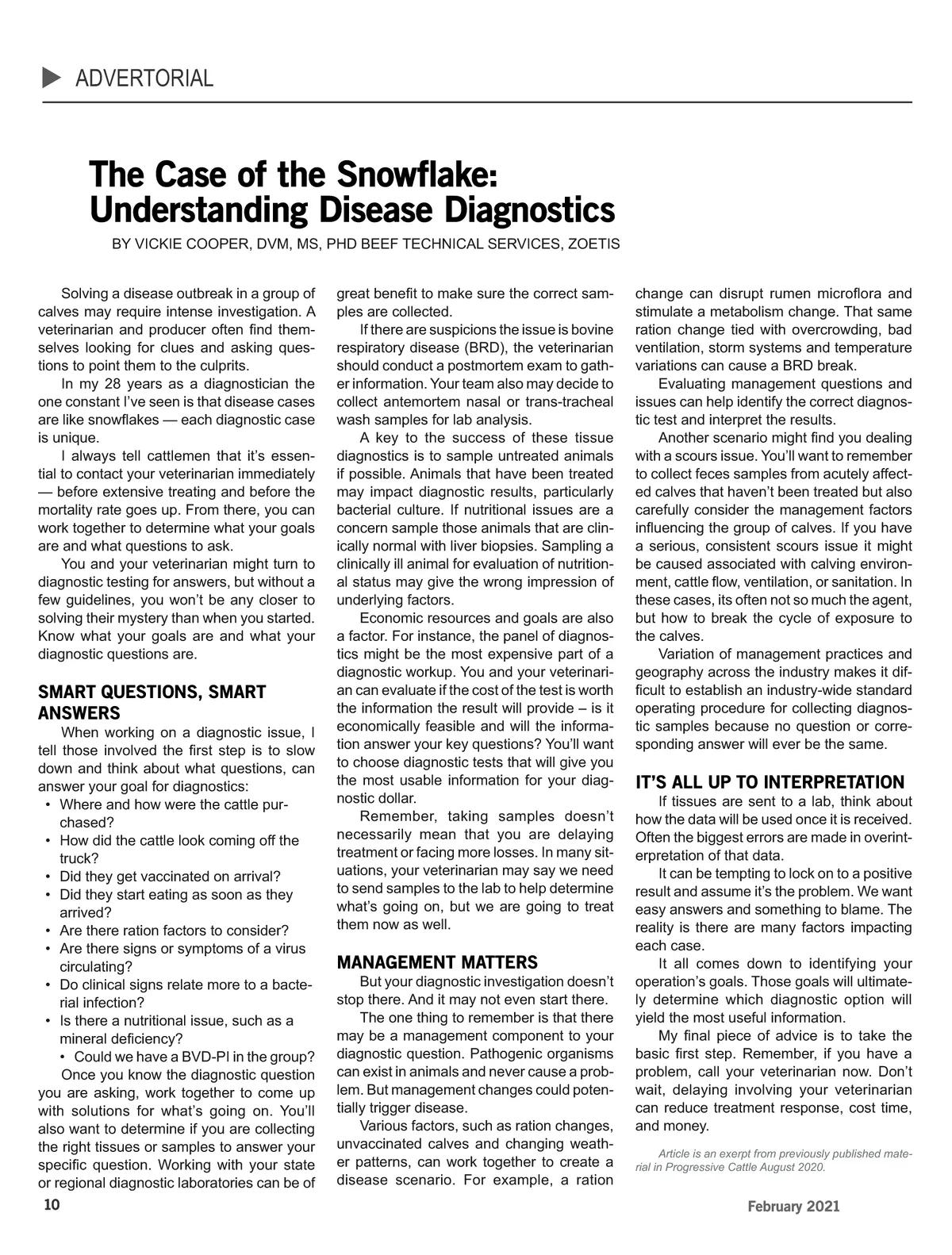 ADVERTORIAL

The Case of the Snowflake: Understanding Disease Diagnostics

BY VICKIE COOPER, DVM, MS, PHD BEEF TECHNICAL SERVICES, ZOETIS

Solving a disease outbreak in a group of calves may require intense investigation. A veterinarian and producer often find themselves looking for clues and asking questions to point them to the culprits.

In my 28 years as a diagnostician the one constant I've seen is that disease cases are like snowflakes — each diagnostic case is unique.

I always tell cattlemen that it's essential to contact your veterinarian immediately — before extensive treating and before the mortality rate goes up. From there, you can work together to determine what your goals are and what questions to ask.

You and your veterinarian might turn to diagnostic testing for answers, but without a few guidelines, you won't be any closer to solving their mystery than when you started. Know what your goals are and what your diagnostic questions are.

SMART QUESTIONS, SMART ANSWERS

When working on a diagnostic issue, I tell those involved the first step is to slow down and think about what questions, can answer your goal for diagnostics:

• Where and how were the cattle purchased?
• How did the cattle look coming off the truck?
• Did they get vaccinated on arrival?
• Did they start eating as soon as they arrived?
• Are there ration factors to consider?
• Are there signs or symptoms of a virus circulating?
• Do clinical signs relate more to a bacterial infection?
• Is there a nutritional issue, such as a mineral deficiency?
• Could we have a BVD-PI in the group?

Once you know the diagnostic question you are asking, work together to come up with solutions for what's going on. You'll also want to determine if you are collecting the right tissues or samples to answer your specific question. Working with your state or regional diagnostic laboratories can be of great benefit to make sure the correct samples are collected.

If there are suspicions the issue is bovine respiratory disease (BRD), the veterinarian should conduct a postmortem exam to gather information. Your team also may decide to collect antemortem nasal or trans-tracheal wash samples for lab analysis.

A key to the success of these tissue diagnostics is to sample untreated animals if possible. Animals that have been treated may impact diagnostic results, particularly bacterial culture. If nutritional issues are a concern sample those animals that are clinically normal with liver biopsies. Sampling a clinically ill animal for evaluation of nutritional status may give the wrong impression of underlying factors.

Economic resources and goals are also a factor. For instance, the panel of diagnostics might be the most expensive part of a diagnostic workup. You and your veterinarian can evaluate if the cost of the test is worth the information the result will provide – is it economically feasible and will the information answer your key questions? You'll want to choose diagnostic tests that will give you the most usable information for your diagnostic dollar.

Remember, taking samples doesn't necessarily mean that you are delaying treatment or facing more losses. In many situations, your veterinarian may say we need to send samples to the lab to help determine what's going on, but we are going to treat them now as well.

MANAGEMENT MATTERS

But your diagnostic investigation doesn't stop there. And it may not even start there.

The one thing to remember is that there may be a management component to your diagnostic question. Pathogenic organisms can exist in animals and never cause a problem. But management changes could potentially trigger disease.

Various factors, such as ration changes, unvaccinated calves and changing weather patterns, can work together to create a disease scenario. For example, a ration change can disrupt rumen microflora and stimulate a metabolism change. That same ration change tied with overcrowding, bad ventilation, storm systems and temperature variations can cause a BRD break.

Evaluating management questions and issues can help identify the correct diagnostic test and interpret the results.

Another scenario might find you dealing with a scours issue. You'll want to remember to collect feces samples from acutely affected calves that haven't been treated but also carefully consider the management factors influencing the group of calves. If you have a serious, consistent scours issue it might be caused associated with calving environment, cattle flow, ventilation, or sanitation. In these cases, its often not so much the agent, but how to break the cycle of exposure to the calves.

Variation of management practices and geography across the industry makes it difficult to establish an industry-wide standard operating procedure for collecting diagnostic samples because no question or corresponding answer will ever be the same.

IT'S ALL UP TO INTERPRETATION

If tissues are sent to a lab, think about how the data will be used once it is received. Often the biggest errors are made in overinterpretation of that data.

It can be tempting to lock on to a positive result and assume it's the problem. We want easy answers and something to blame. The reality is there are many factors impacting each case.

It all comes down to identifying your operation's goals. Those goals will ultimately determine which diagnostic option will yield the most useful information.

My final piece of advice is to take the basic first step. Remember, if you have a problem, call your veterinarian now. Don't wait, delaying involving your veterinarian can reduce treatment response, cost time, and money.

Article is an exerpt from previously published material in Progressive Cattle August 2020.

10

February 2021